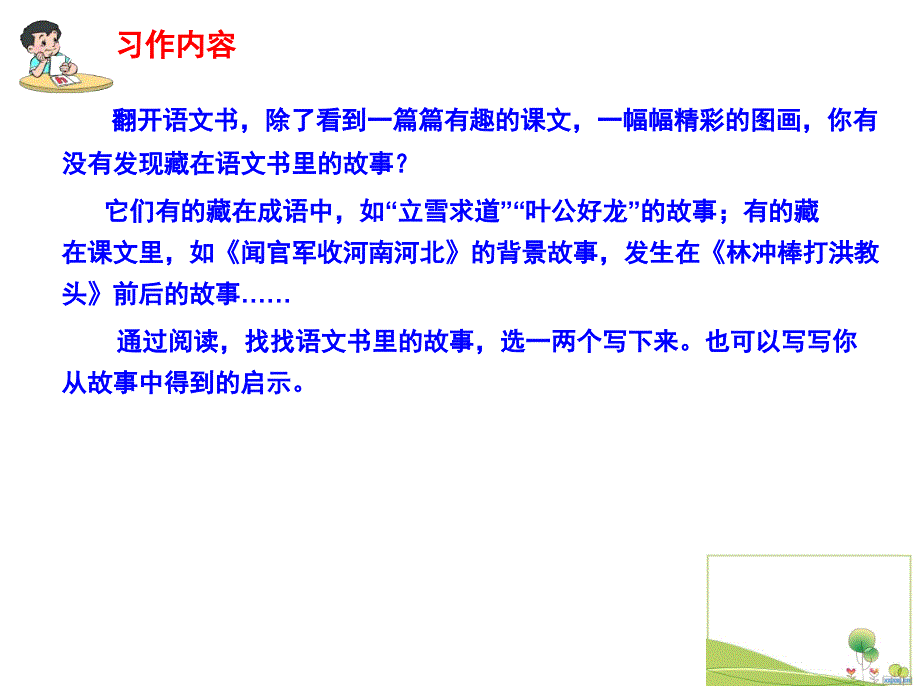 习作内容

翻开语文书，除了看到一篇篇有趣的课文，一幅幅精彩的图画，你有没有发现藏在语文书里的故事？

它们有的藏在成语中，如“立雪求道”“叶公好龙”的故事；有的藏在课文里，如《闻官军收河南河北》的背景故事，发生在《林冲棒打洪教头》前后的故事……

通过阅读，找找语文书里的故事，选一两个写下来。也可以写写你从故事中得到的启示。